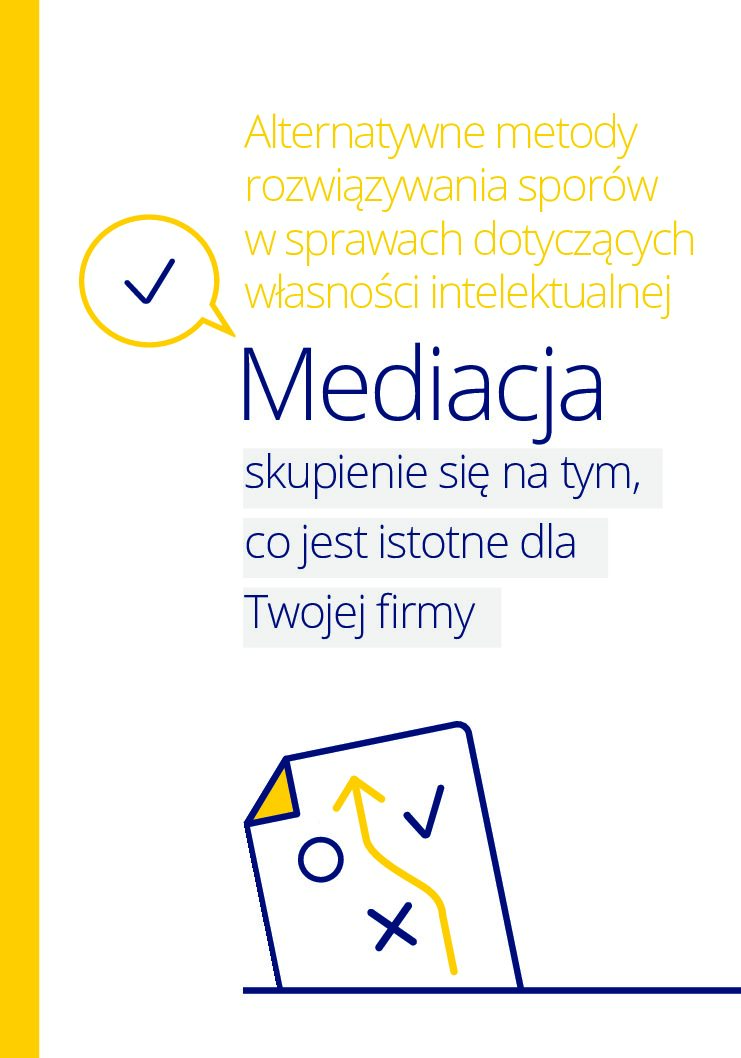 Alternatywne metody rozwiązywania sporów w sprawach dotyczących własności intelektualnej

Mediacja

skupienie się na tym, co jest istotne dla Twojej firmy